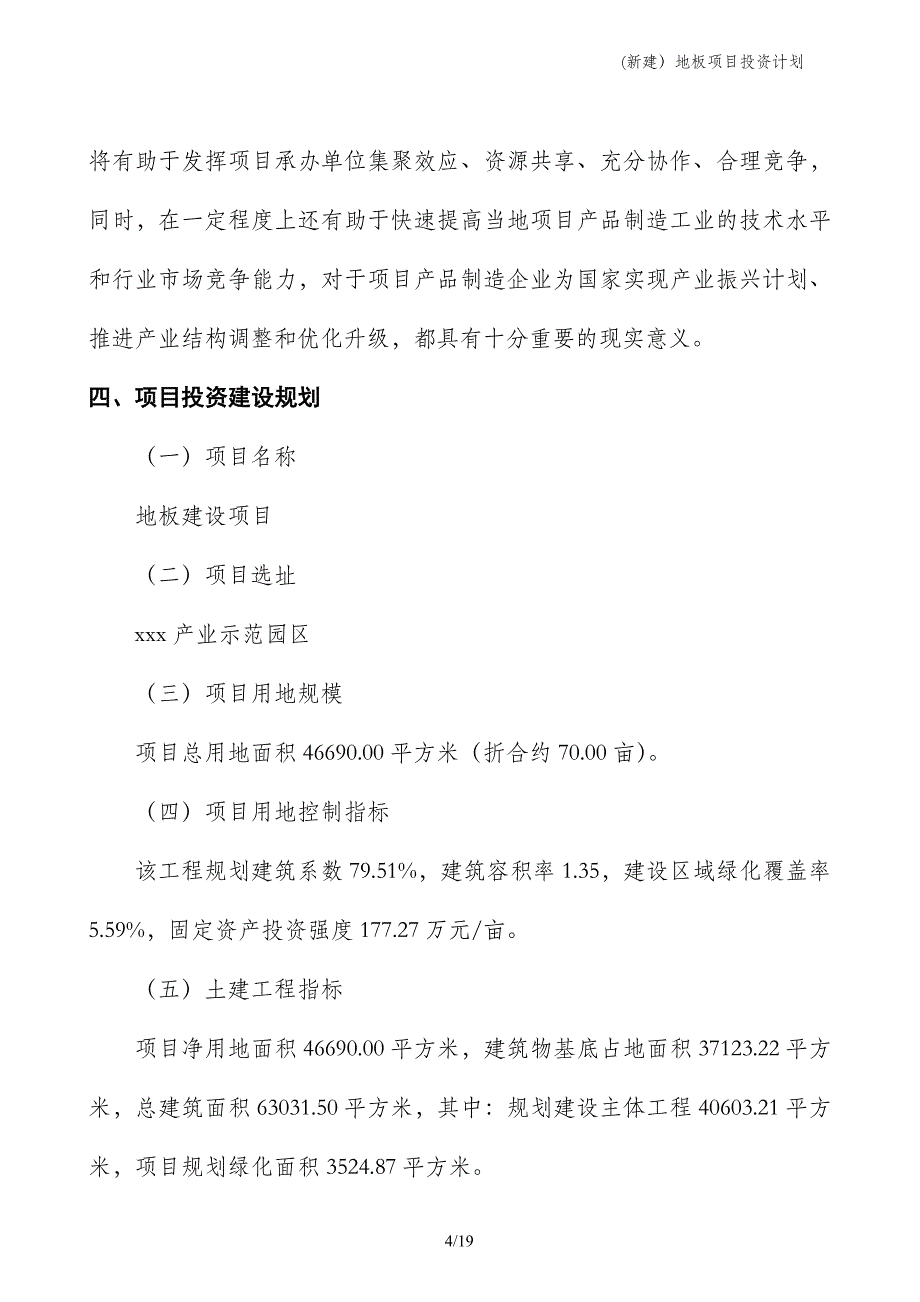 （新建）地板项目投资计划

将有助于发挥项目承办单位集聚效应、资源共享、充分协作、合理竞争，同时，在一定程度上还有助于快速提高当地项目产品制造工业的技术水平和行业市场竞争能力，对于项目产品制造企业为国家实现产业振兴计划、推进产业结构调整和优化升级，都具有十分重要的现实意义。

四、项目投资建设规划

（一）项目名称

地板建设项目

（二）项目选址

xxx 产业示范园区

（三）项目用地规模

项目总用地面积 46690.00 平方米（折合约 70.00 亩）。

（四）项目用地控制指标

该工程规划建筑系数 79.51%，建筑容积率 1.35，建设区域绿化覆盖率 5.59%，固定资产投资强度 177.27 万元/亩。

（五）土建工程指标

项目净用地面积 46690.00 平方米，建筑物基底占地面积 37123.22 平方米，总建筑面积 63031.50 平方米，其中：规划建设主体工程 40603.21 平方米，项目规划绿化面积 3524.87 平方米。

4/19